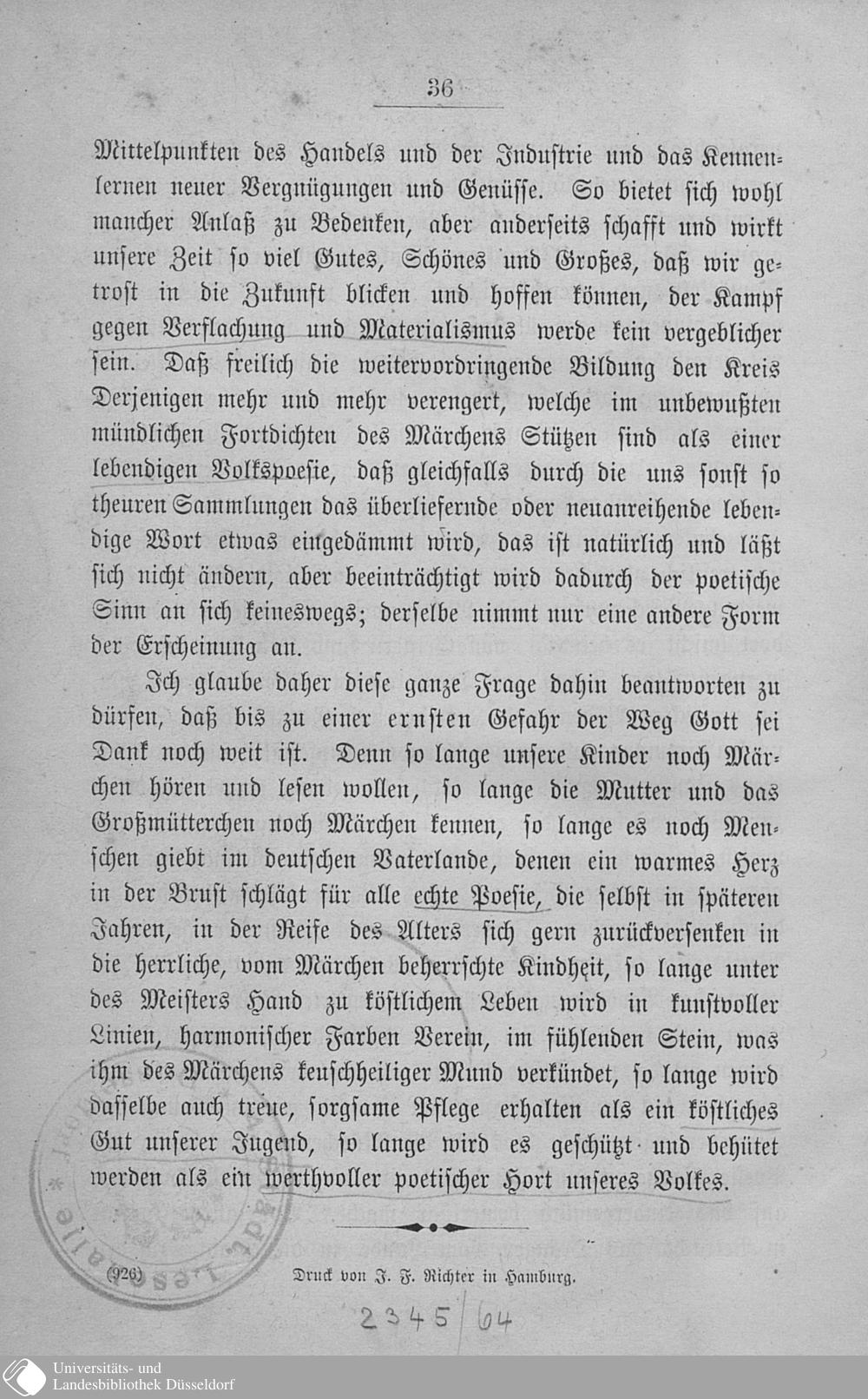 36

Mittelpunkten des Handels und der Industrie und das Kennenlernen neuer Vergnügungen und Genüsse. So bietet sich wohl mancher Anlaß zu Bedenken, aber anderseits schafft und wirkt unsere Zeit so viel Gutes, Schönes und Großes, daß wir getrost in die Zukunft blicken und hoffen können, der Kampf gegen Verflachung und Materialismus werde kein vergeblicher sein. Daß freilich die weitervordringende Bildung den Kreis Derjenigen mehr und mehr verengert, welche im unbewußten mündlichen Fortdichten des Märchens Stützen sind als einer lebendigen Volkspoesie, daß gleichfalls durch die uns sonst so theuren Sammlungen das überliefernde oder neuanreihende lebendige Wort etwas eingedämmt wird, das ist natürlich und läßt sich nicht ändern, aber beeinträchtigt wird dadurch der poetische Sinn an sich keineswegs; derselbe nimmt nur eine andere Form der Erscheinung an.

Ich glaube daher diese ganze Frage dahin beantworten zu dürfen, daß bis zu einer ernsten Gefahr der Weg Gott sei Dank noch weit ist. Denn so lange unsere Kinder noch Märchen hören und lesen wollen, so lange die Mutter und das Großmütterchen noch Märchen kennen, so lange es noch Menschen giebt im deutschen Vaterlande, denen ein warmes Herz in der Brust schlägt für alle echte Poesie, die selbst in späteren Jahren, in der Reife des Alters sich gern zurückversenken in die herrliche, vom Märchen beherrschte Kindheit, so lange unter des Meisters Hand zu köstlichem Leben wird in kunstvoller Linien, harmonischer Farben Verein, im fühlenden Stein, was ihm des Märchens keuschheiliger Mund verkündet, so lange wird dasselbe auch treue, sorgsame Pflege erhalten als ein köstliches Gut unserer Jugend, so lange wird es geschützt und behütet werden als ein werthvoller poetischer Hort unseres Volkes.

(926) Druck von J. F. Richter in Hamburg.

2345/64

Universitäts- und Landesbibliothek Düsseldorf